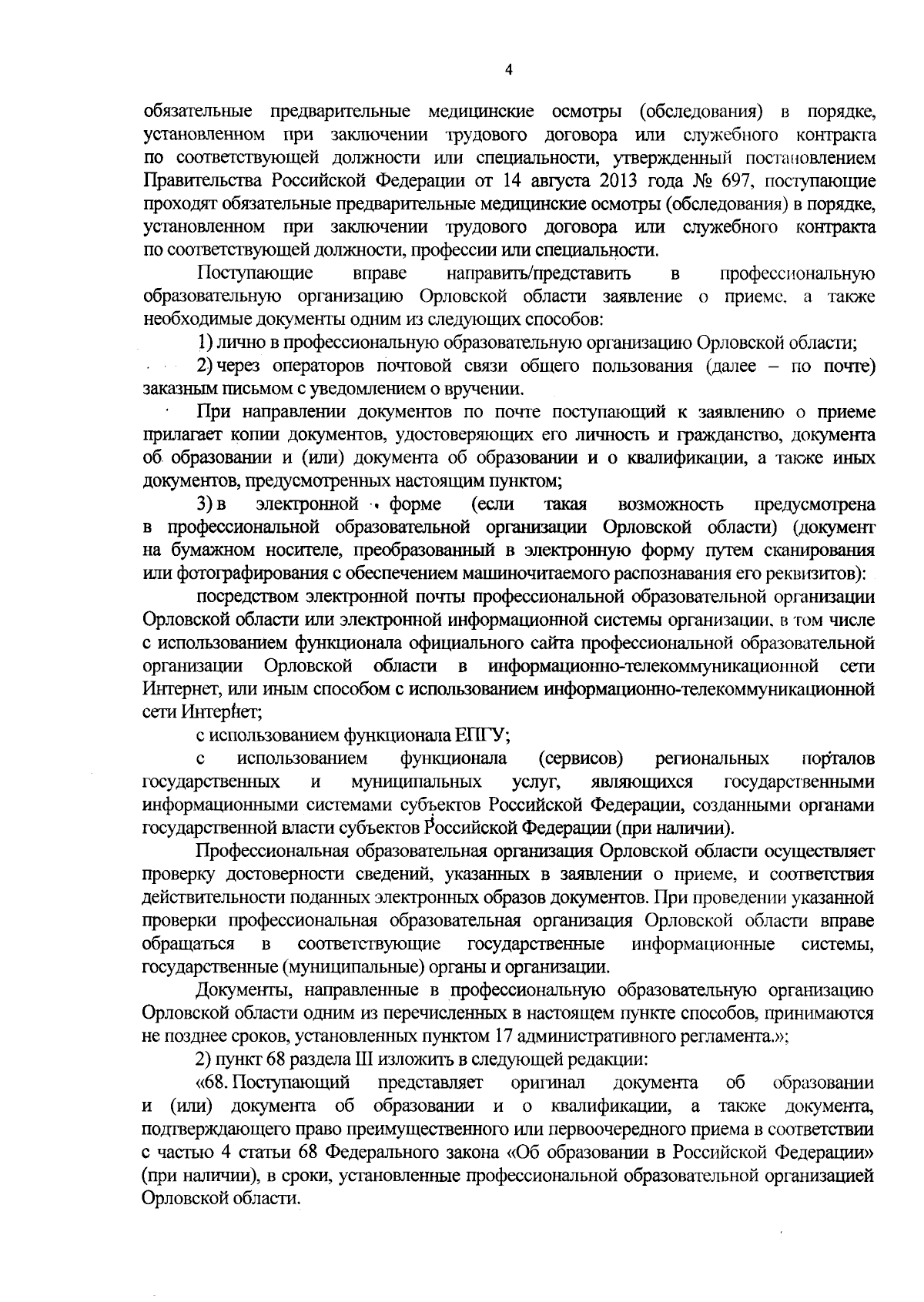 4

обязательные предварительные медицинские осмотры (обследования) в порядке, установленном при заключении трудового договора или служебного контракта по соответствующей должности или специальности, утвержденный постановлением Правительства Российской Федерации от 14 августа 2013 года № 697, поступающие проходят обязательные предварительные медицинские осмотры (обследования) в порядке, установленном при заключении трудового договора или служебного контракта по соответствующей должности, профессии или специальности.

Поступающие вправе направить/представить в профессиональную образовательную организацию Орловской области заявление о приеме, а также необходимые документы одним из следующих способов:

1) лично в профессиональную образовательную организацию Орловской области;

2) через операторов почтовой связи общего пользования (далее – по почте) заказным письмом с уведомлением о вручении.

При направлении документов по почте поступающий к заявлению о приеме прилагает копии документов, удостоверяющих его личность и гражданство, документа об образовании и (или) документа об образовании и о квалификации, а также иных документов, предусмотренных настоящим пунктом;

3) в электронной форме (если такая возможность предусмотрена в профессиональной образовательной организации Орловской области) (документ на бумажном носителе, преобразованный в электронную форму путем сканирования или фотографирования с обеспечением машиночитаемого распознавания его реквизитов):

посредством электронной почты профессиональной образовательной организации Орловской области или электронной информационной системы организации, в том числе с использованием функционала официального сайта профессиональной образовательной организации Орловской области в информационно-телекоммуникационной сети Интернет, или иным способом с использованием информационно-телекоммуникационной сети Интернет;

с использованием функционала ЕПГУ;

с использованием функционала (сервисов) региональных порталов государственных и муниципальных услуг, являющихся государственными информационными системами субъектов Российской Федерации, созданными органами государственной власти субъектов Российской Федерации (при наличии).

Профессиональная образовательная организация Орловской области осуществляет проверку достоверности сведений, указанных в заявлении о приеме, и соответствия действительности поданных электронных образов документов. При проведении указанной проверки профессиональная образовательная организация Орловской области вправе обращаться в соответствующие государственные информационные системы, государственные (муниципальные) органы и организации.

Документы, направленные в профессиональную образовательную организацию Орловской области одним из перечисленных в настоящем пункте способов, принимаются не позднее сроков, установленных пунктом 17 административного регламента.»;

2) пункт 68 раздела III изложить в следующей редакции:

«68. Поступающий представляет оригинал документа об образовании и (или) документа об образовании и о квалификации, а также документа, подтверждающего право преимущественного или первоочередного приема в соответствии с частью 4 статьи 68 Федерального закона «Об образовании в Российской Федерации» (при наличии), в сроки, установленные профессиональной образовательной организацией Орловской области.